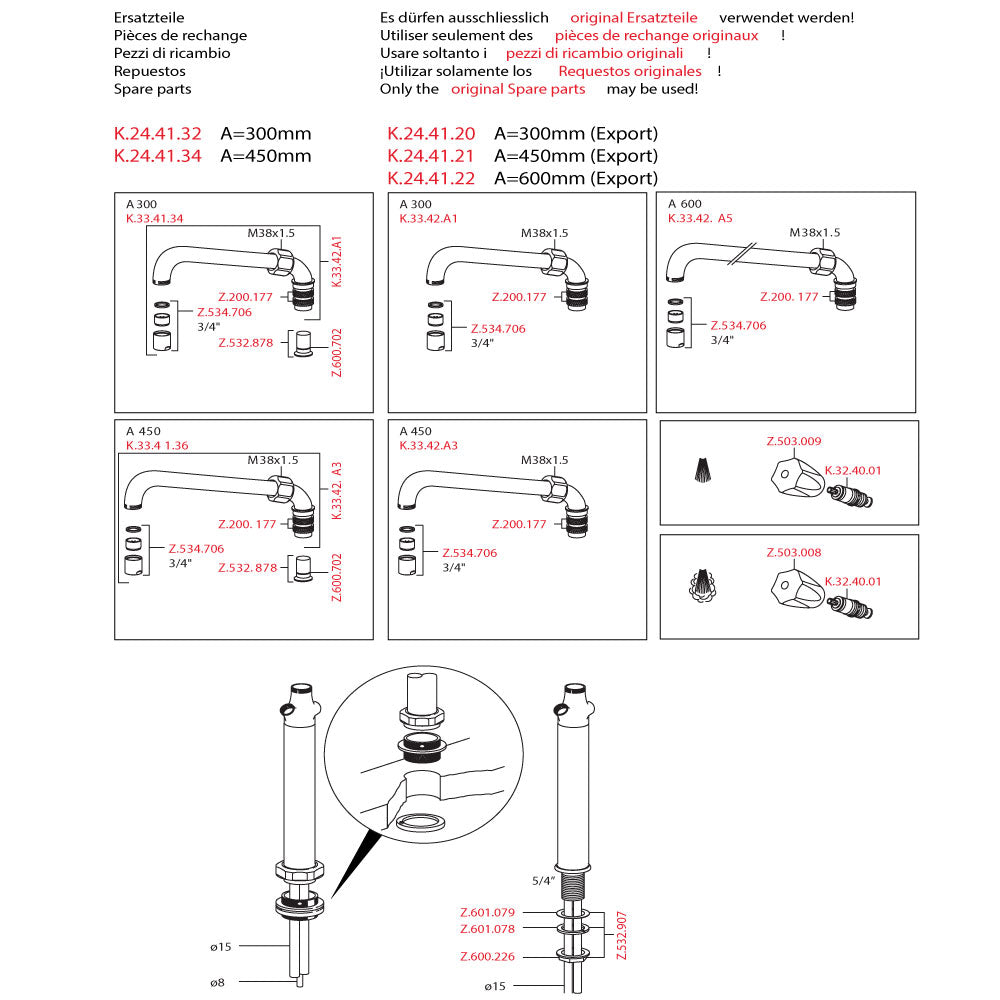 Ersatzteile
Pièces de rechange
Pezzi di ricambio
Repuestos
Spare parts

Es dürfen ausschliesslich original Ersatzteile verwendet werden!
Utiliser seulement des pièces de rechange originaux !
Usare soltanto i pezzi di ricambio originali !
¡Utilizar solamente los Requestos originales !
Only the original Spare parts may be used!

K.24.41.32 A=300mm
K.24.41.34 A=450mm

K.24.41.20 A=300mm (Export)
K.24.41.21 A=450mm (Export)
K.24.41.22 A=600mm (Export)

A 300
K.33.41.34
M38x1.5
K.33.42.A1
Z.200.177
Z.534.706
3/4"
Z.532.878
Z.600.702

A 300
K.33.42.A1
M38x1.5
Z.200.177
Z.534.706
3/4"

A 600
K.33.42. A5
M38x1.5
Z.200. 177
Z.534.706
3/4"

A 450
K.33.4 1.36
M38x1.5
K.33.42. A3
Z.200. 177
Z.534.706
3/4"
Z.532. 878
Z.600.702

A 450
K.33.42.A3
M38x1.5
Z.200.177
Z.534.706
3/4"

Z.503.009
K.32.40.01

Z.503.008
K.32.40.01

ø15
ø8

5/4"
Z.601.079
Z.601.078
Z.600.226
Z.532.907
ø15